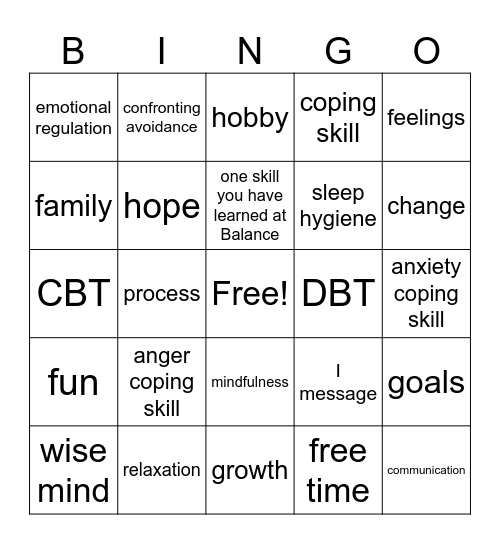 | B | I | N | G | O |
|---|---|---|---|---|
| emotional regulation | confronting avoidance | hobby | coping skill | feelings |
| family | hope | one skill you have learned at Balance | sleep hygiene | change |
| CBT | process | Free! | DBT | anxiety coping skill |
| fun | anger coping skill | mindfulness | I message | goals |
| wise mind | relaxation | growth | free time | communication |